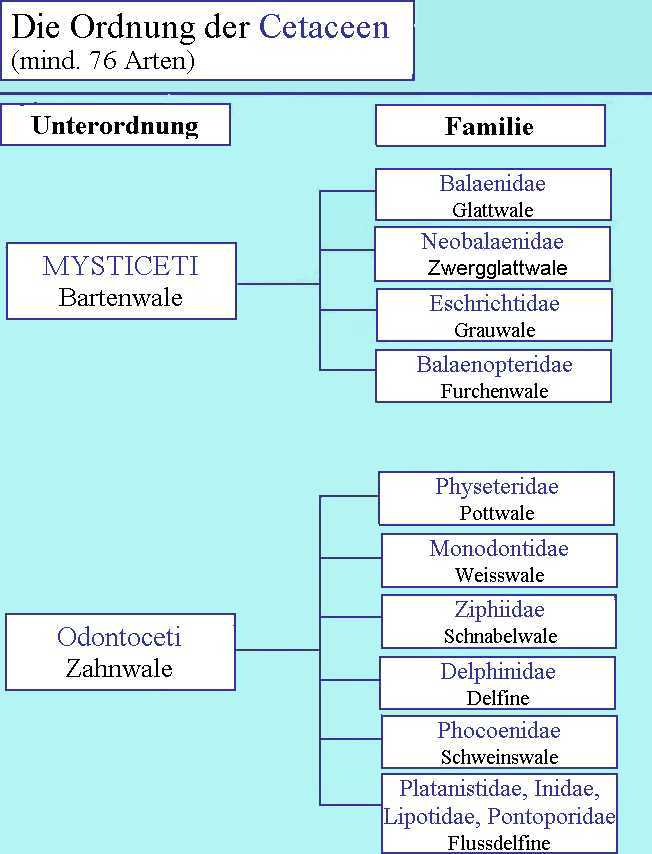 Die Ordnung der Cetaceen
(mind. 76 Arten)

Unterordnung

Familie

MYSTICETI
Bartenwale

Balaenidae
Glattwale

Neobalaenidae
Zwergglattwale

Eschrichtidae
Grauwale

Balaenopteridae
Furchenwale

Odontoceti
Zahnwale

Physeteridae
Pottwale

Monodontidae
Weisswale

Ziphiidae
Schnabelwale

Delphinidae
Delfine

Phocoenidae
Schweinswale

Platanistidae, Inidae, Lipotidae, Pontoporidae
Flussdelfine